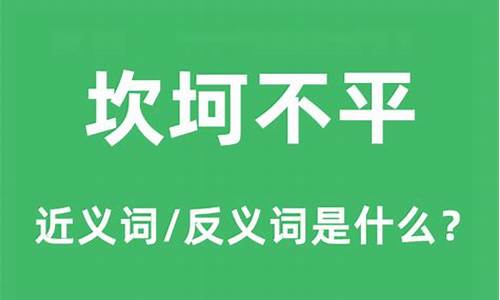 坎坷不平

近义词/反义词是什么？